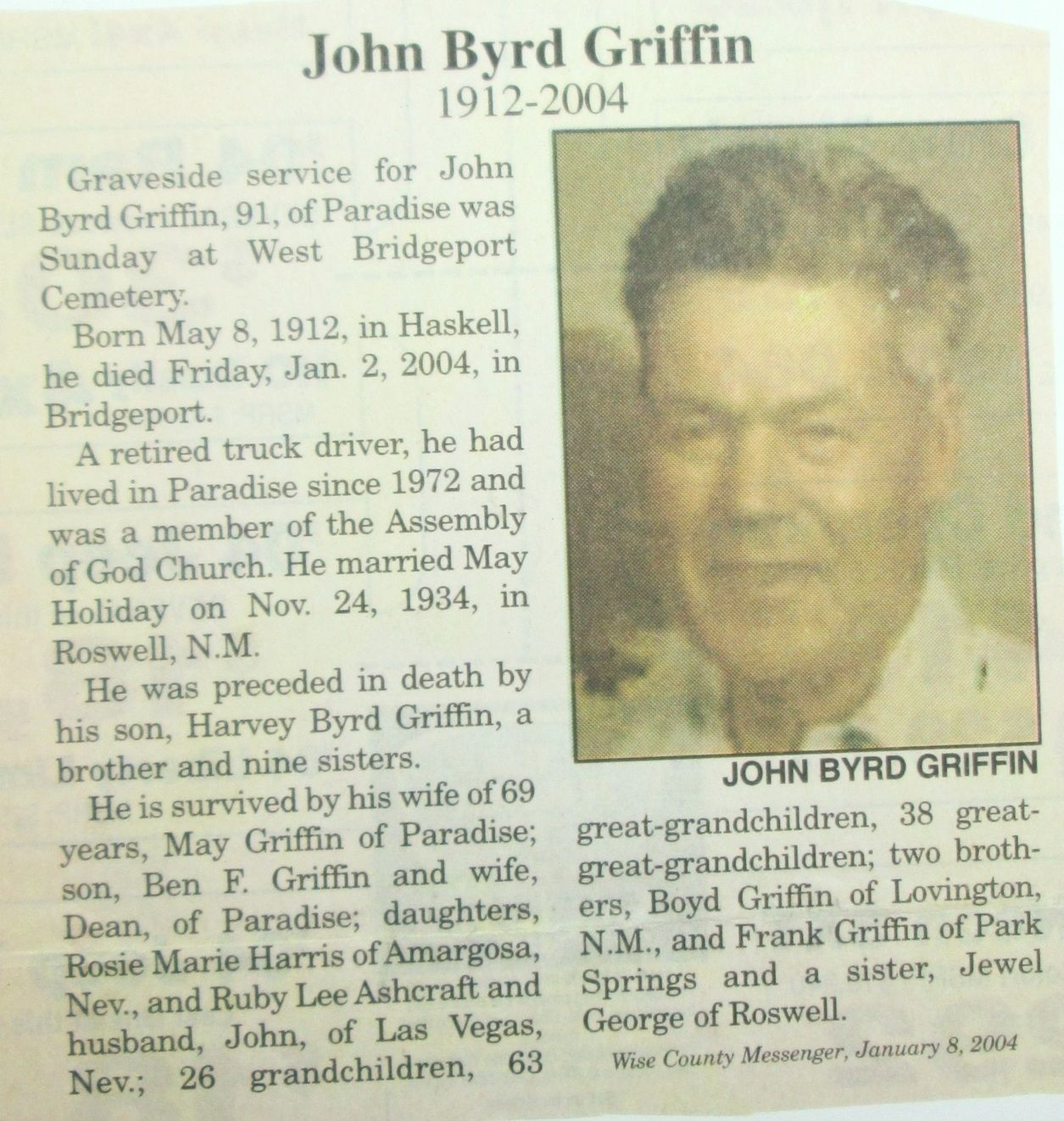 John Byrd Griffin
1912-2004

Graveside service for John Byrd Griffin, 91, of Paradise was Sunday at West Bridgeport Cemetery.

Born May 8, 1912, in Haskell, he died Friday, Jan. 2, 2004, in Bridgeport.

A retired truck driver, he had lived in Paradise since 1972 and was a member of the Assembly of God Church. He married May Holiday on Nov. 24, 1934, in Roswell, N.M.

He was preceded in death by his son, Harvey Byrd Griffin, a brother and nine sisters.

He is survived by his wife of 69 years, May Griffin of Paradise; son, Ben F. Griffin and wife, Dean, of Paradise; daughters, Rosie Marie Harris of Amargosa, Nev., and Ruby Lee Ashcraft and husband, John, of Las Vegas, Nev.; 26 grandchildren, 63 great-grandchildren, 38 great-great-grandchildren; two brothers, Boyd Griffin of Lovington, N.M., and Frank Griffin of Park Springs and a sister, Jewel George of Roswell.

JOHN BYRD GRIFFIN

Wise County Messenger, January 8, 2004